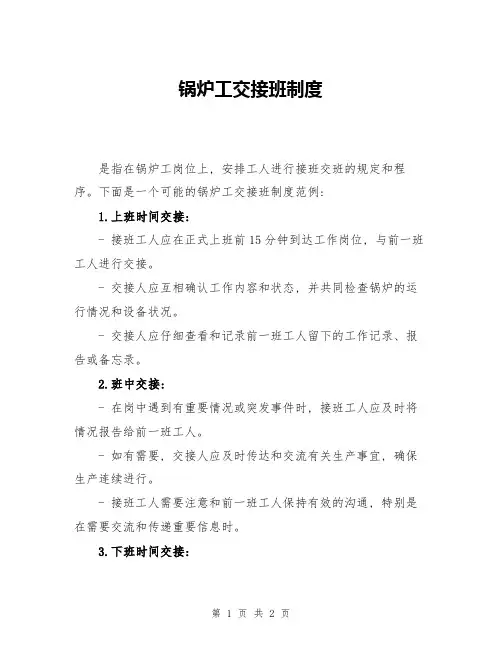 锅炉工交接班制度

是指在锅炉工岗位上，安排工人进行接班交班的规定和程序。下面是一个可能的锅炉工交接班制度范例：

1.上班时间交接：

- 接班工人应在正式上班前15分钟到达工作岗位，与前一班工人进行交接。

- 交接人应互相确认工作内容和状态，并共同检查锅炉的运行情况和设备状况。

- 交接人应仔细查看和记录前一班工人留下的工作记录、报告或备忘录。

2.班中交接：

- 在岗中遇到有重要情况或突发事件时，接班工人应及时将情况报告给前一班工人。

- 如有需要，交接人应及时传达和交流有关生产事宜，确保生产连续进行。

- 接班工人需要注意和前一班工人保持有效的沟通，特别是在需要交流和传递重要信息时。

3.下班时间交接：

第 1 页 共 2 页